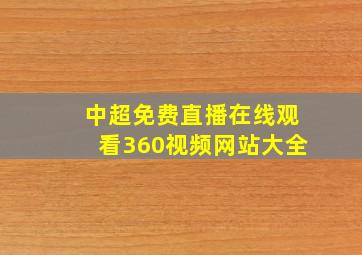 中超免费直播在线观看360视频网站大全